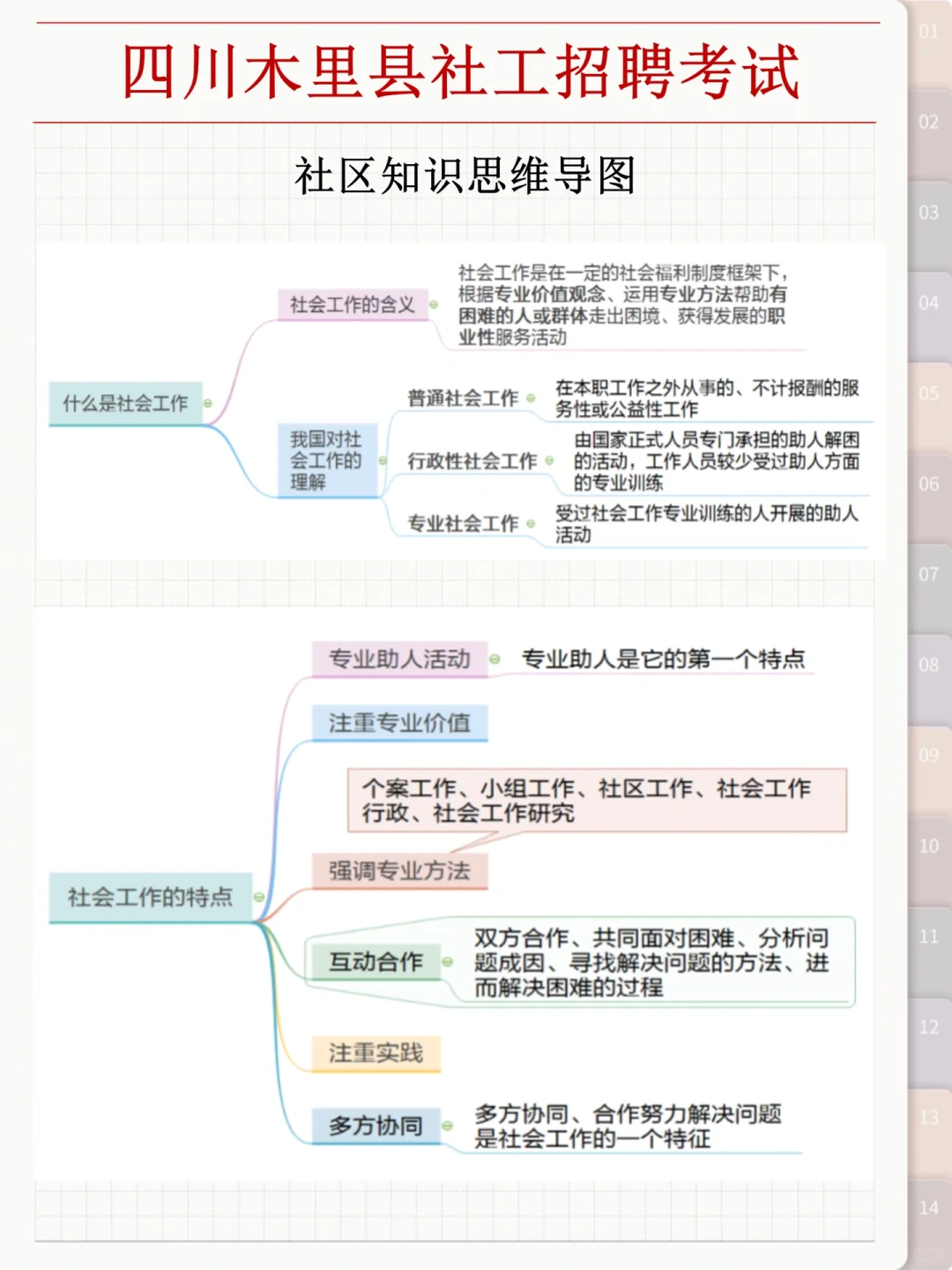 四川木里县社工招聘考试

社区知识思维导图

什么是社会工作

社会工作的含义

社会工作是在一定的社会福利制度框架下，根据专业价值观念、运用专业方法帮助有困难的人或群体走出困境、获得发展的职业性服务活动

我国对社会工作的理解

普通社会工作

在本职工作之外从事的、不计报酬的服务性或公益性工作

行政性社会工作

由国家正式人员专门承担的助人解困的活动，工作人员较少受过助人方面的专业训练

专业社会工作

受过社会工作专业训练的人开展的助人活动

社会工作的特点

专业助人活动

专业助人是它的第一个特点

注重专业价值

个案工作、小组工作、社区工作、社会工作行政、社会工作研究

强调专业方法

互动合作

双方合作、共同面对困难、分析问题成因、寻找解决问题的方法、进而解决困难的过程

注重实践

多方协同

多方协同、合作努力解决问题是社会工作的一个特征

01
02
03
04
05
06
07
08
09
10
11
12
13
14